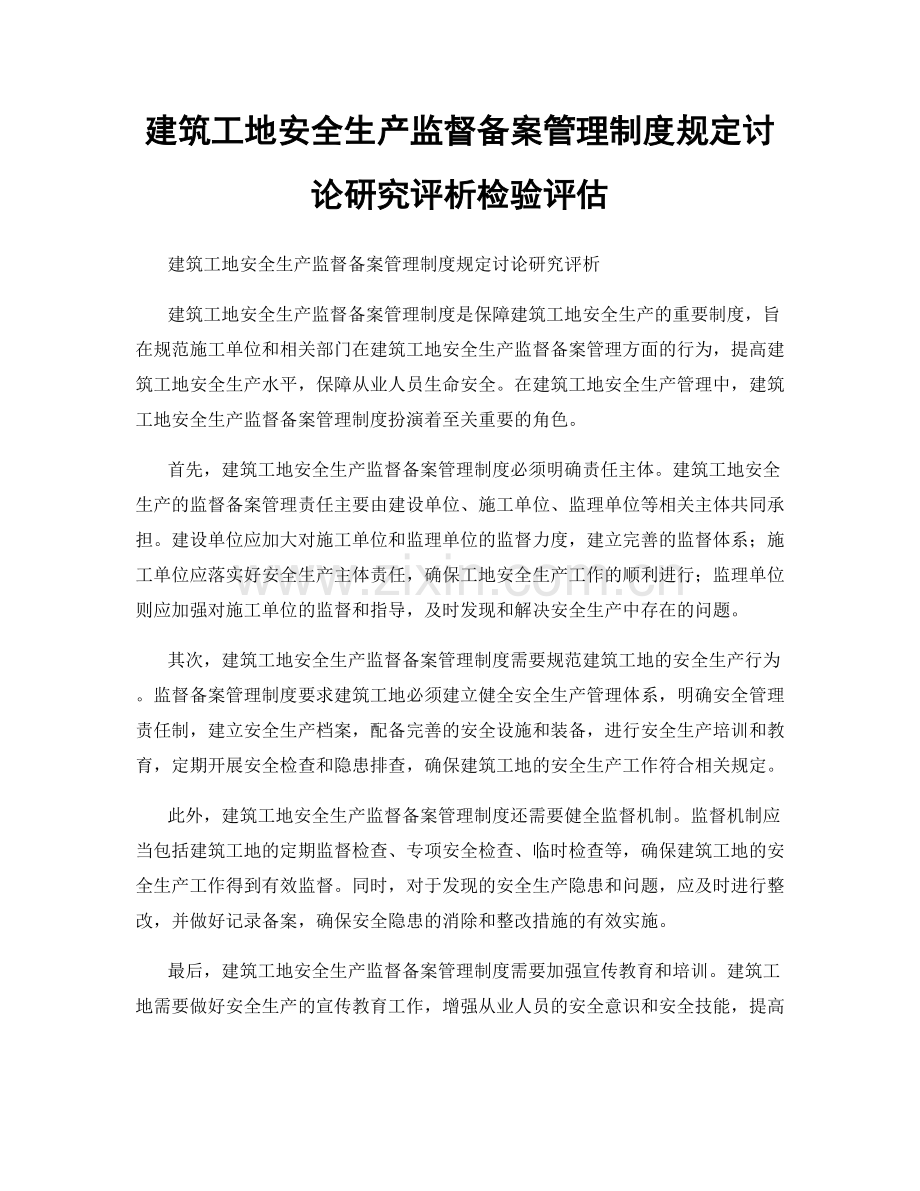 建筑工地安全生产监督备案管理制度规定讨论研究评析检验评估

建筑工地安全生产监督备案管理制度规定讨论研究评析

建筑工地安全生产监督备案管理制度是保障建筑工地安全生产的重要制度，旨在规范施工单位和相关部门在建筑工地安全生产监督备案管理方面的行为，提高建筑工地安全生产水平，保障从业人员生命安全。在建筑工地安全生产管理中，建筑工地安全生产监督备案管理制度扮演着至关重要的角色。

首先，建筑工地安全生产监督备案管理制度必须明确责任主体。建筑工地安全生产的监督备案管理责任主要由建设单位、施工单位、监理单位等相关主体共同承担。建设单位应加大对施工单位和监理单位的监督力度，建立完善的监督体系；施工单位应落实好安全生产主体责任，确保工地安全生产工作的顺利进行；监理单位则应加强对施工单位的监督和指导，及时发现和解决安全生产中存在的问题。

其次，建筑工地安全生产监督备案管理制度需要规范建筑工地的安全生产行为。监督备案管理制度要求建筑工地必须建立健全安全生产管理体系，明确安全管理责任制，建立安全生产档案，配备完善的安全设施和装备，进行安全生产培训和教育，定期开展安全检查和隐患排查，确保建筑工地的安全生产工作符合相关规定。

此外，建筑工地安全生产监督备案管理制度还需要健全监督机制。监督机制应当包括建筑工地的定期监督检查、专项安全检查、临时检查等，确保建筑工地的安全生产工作得到有效监督。同时，对于发现的安全生产隐患和问题，应及时进行整改，并做好记录备案，确保安全隐患的消除和整改措施的有效实施。

最后，建筑工地安全生产监督备案管理制度需要加强宣传教育和培训。建筑工地需要做好安全生产的宣传教育工作，增强从业人员的安全意识和安全技能，提高

www.zixin.com.cn